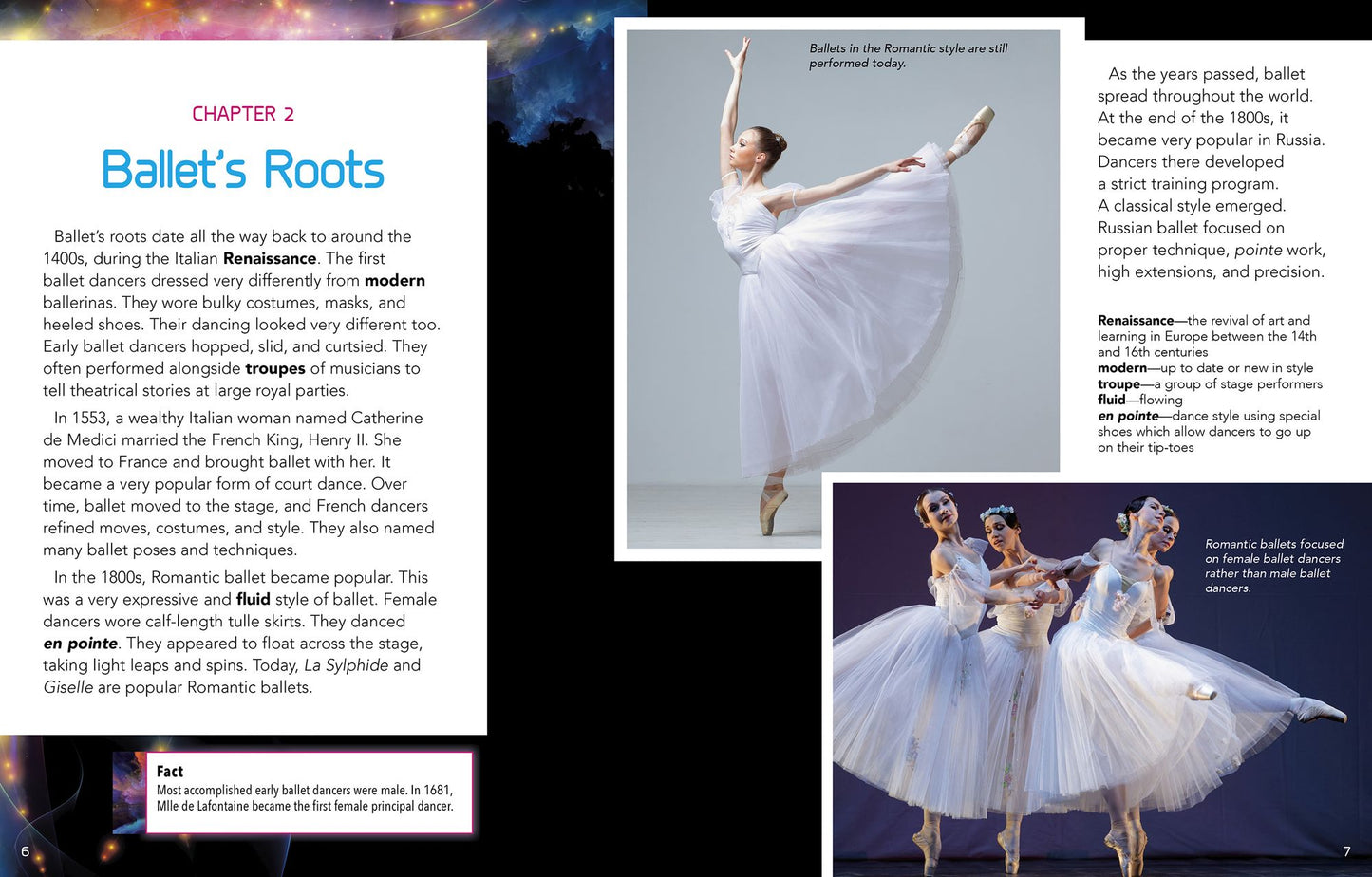 CHAPTER 2

Ballet's Roots

Ballet's roots date all the way back to around the 1400s, during the Italian Renaissance. The first ballet dancers dressed very differently from modern ballerinas. They wore bulky costumes, masks, and heeled shoes. Their dancing looked very different too. Early ballet dancers hopped, slid, and curtsied. They often performed alongside troupes of musicians to tell theatrical stories at large royal parties.

In 1553, a wealthy Italian woman named Catherine de Medici married the French King, Henry II. She moved to France and brought ballet with her. It became a very popular form of court dance. Over time, ballet moved to the stage, and French dancers refined moves, costumes, and style. They also named many ballet poses and techniques.

In the 1800s, Romantic ballet became popular. This was a very expressive and fluid style of ballet. Female dancers wore calf-length tulle skirts. They danced en pointe. They appeared to float across the stage, taking light leaps and spins. Today, La Sylphide and Giselle are popular Romantic ballets.

Fact
Most accomplished early ballet dancers were male. In 1681, Mlle de Lafontaine became the first female principal dancer.

6

Ballets in the Romantic style are still performed today.

As the years passed, ballet spread throughout the world. At the end of the 1800s, it became very popular in Russia. Dancers there developed a strict training program. A classical style emerged. Russian ballet focused on proper technique, pointe work, high extensions, and precision.

Renaissance—the revival of art and learning in Europe between the 14th and 16th centuries
modern—up to date or new in style
troupe—a group of stage performers
fluid—flowing
en pointe—dance style using special shoes which allow dancers to go up on their tip-toes

Romantic ballets focused on female ballet dancers rather than male ballet dancers.

7